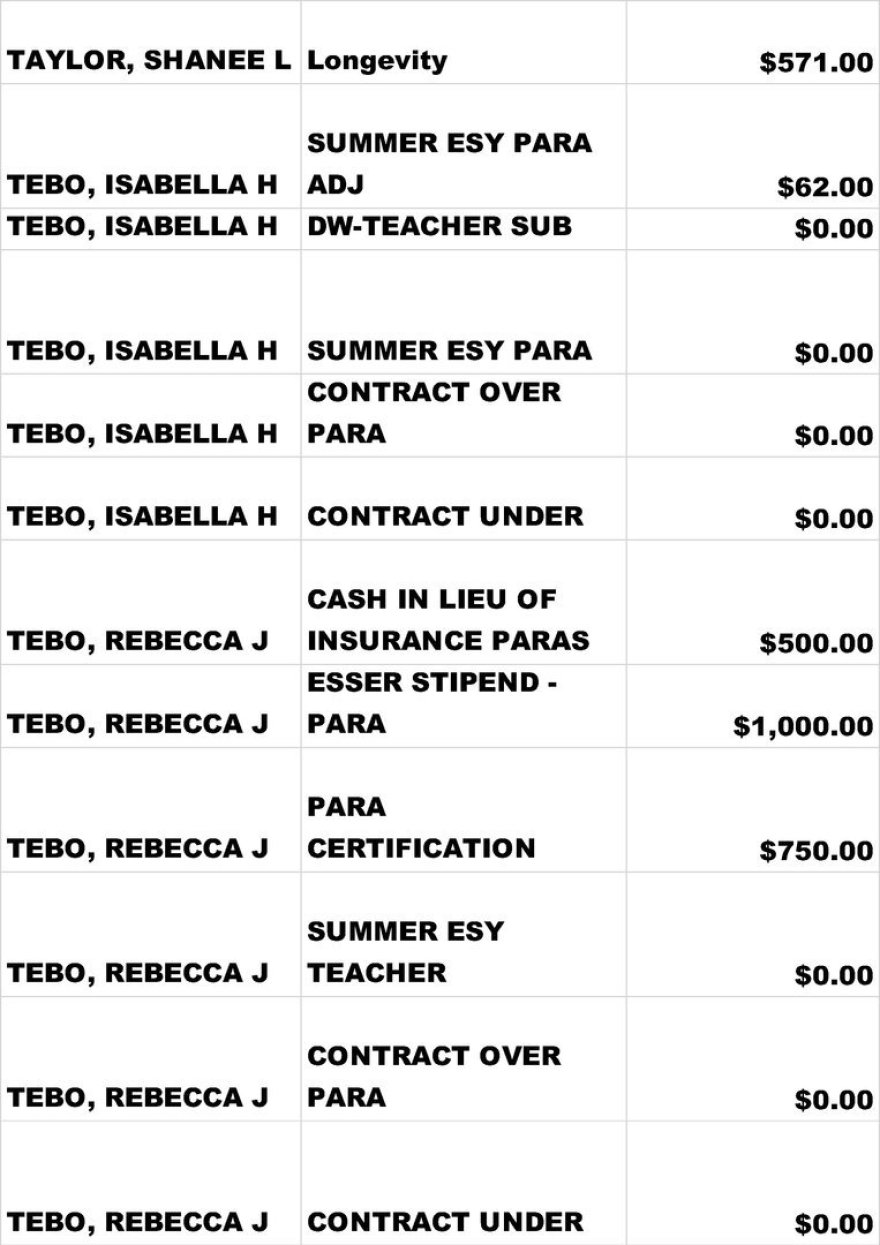 | | | |
|---|---|---|
| TAYLOR, SHANEE L | Longevity | $571.00 |
| TEBO, ISABELLA H | SUMMER ESY PARA ADJ | $62.00 |
| TEBO, ISABELLA H | DW-TEACHER SUB | $0.00 |
| TEBO, ISABELLA H | SUMMER ESY PARA | $0.00 |
| TEBO, ISABELLA H | CONTRACT OVER PARA | $0.00 |
| TEBO, ISABELLA H | CONTRACT UNDER | $0.00 |
| TEBO, REBECCA J | CASH IN LIEU OF INSURANCE PARAS | $500.00 |
| TEBO, REBECCA J | ESSER STIPEND - PARA | $1,000.00 |
| TEBO, REBECCA J | PARA CERTIFICATION | $750.00 |
| TEBO, REBECCA J | SUMMER ESY TEACHER | $0.00 |
| TEBO, REBECCA J | CONTRACT OVER PARA | $0.00 |
| TEBO, REBECCA J | CONTRACT UNDER | $0.00 |